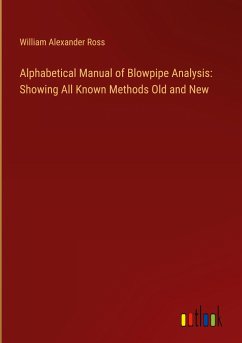 William Alexander Ross

Alphabetical Manual of Blowpipe Analysis: Showing All Known Methods Old and New

outlook